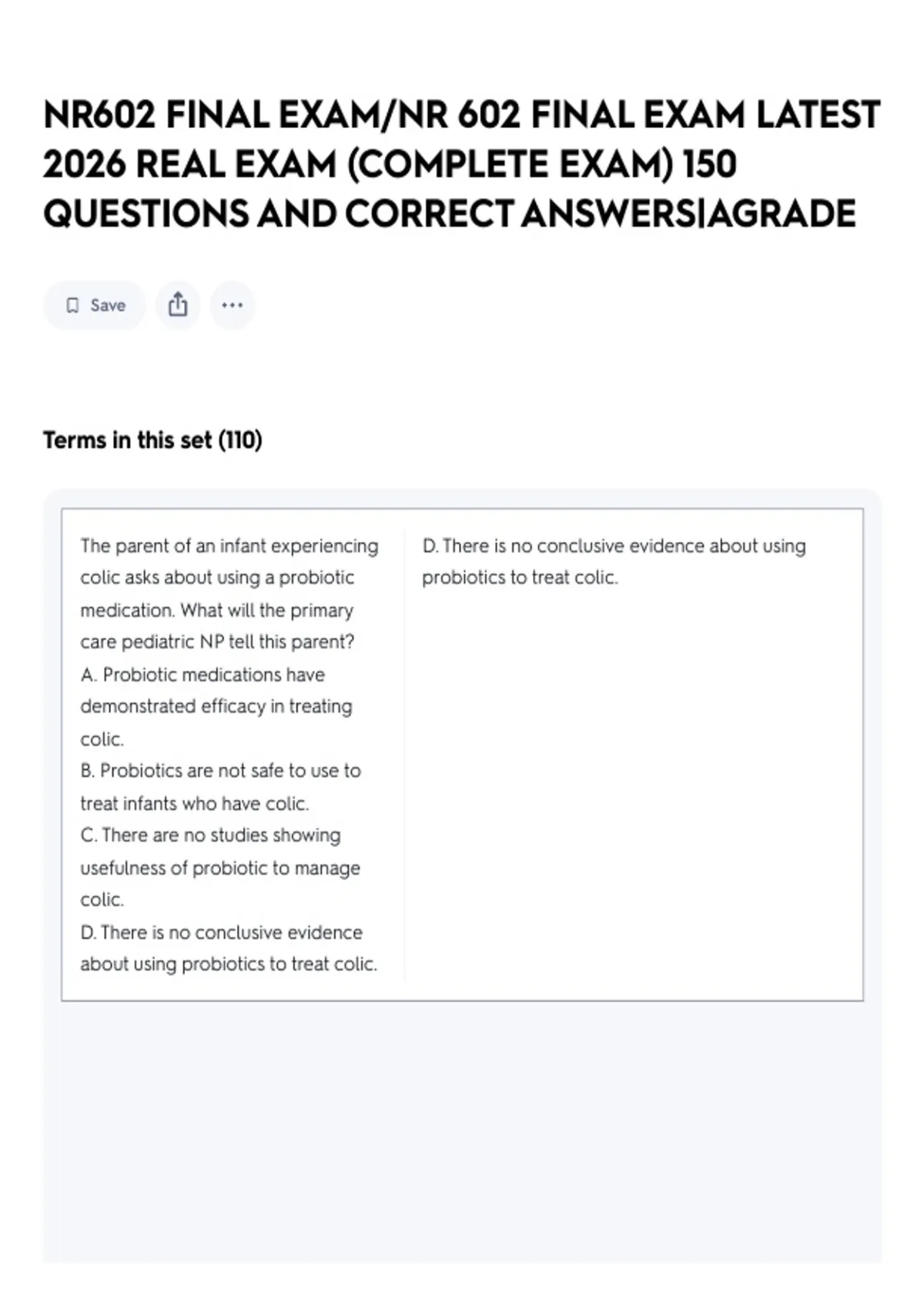 NR602 FINAL EXAM/NR 602 FINAL EXAM LATEST 2026 REAL EXAM (COMPLETE EXAM) 150 QUESTIONS AND CORRECT ANSWERS|AGRADE

Save

Terms in this set (110)

The parent of an infant experiencing colic asks about using a probiotic medication. What will the primary care pediatric NP tell this parent?
A. Probiotic medications have demonstrated efficacy in treating colic.
B. Probiotics are not safe to use to treat infants who have colic.
C. There are no studies showing usefulness of probiotic to manage colic.
D. There is no conclusive evidence about using probiotics to treat colic.

D. There is no conclusive evidence about using probiotics to treat colic.